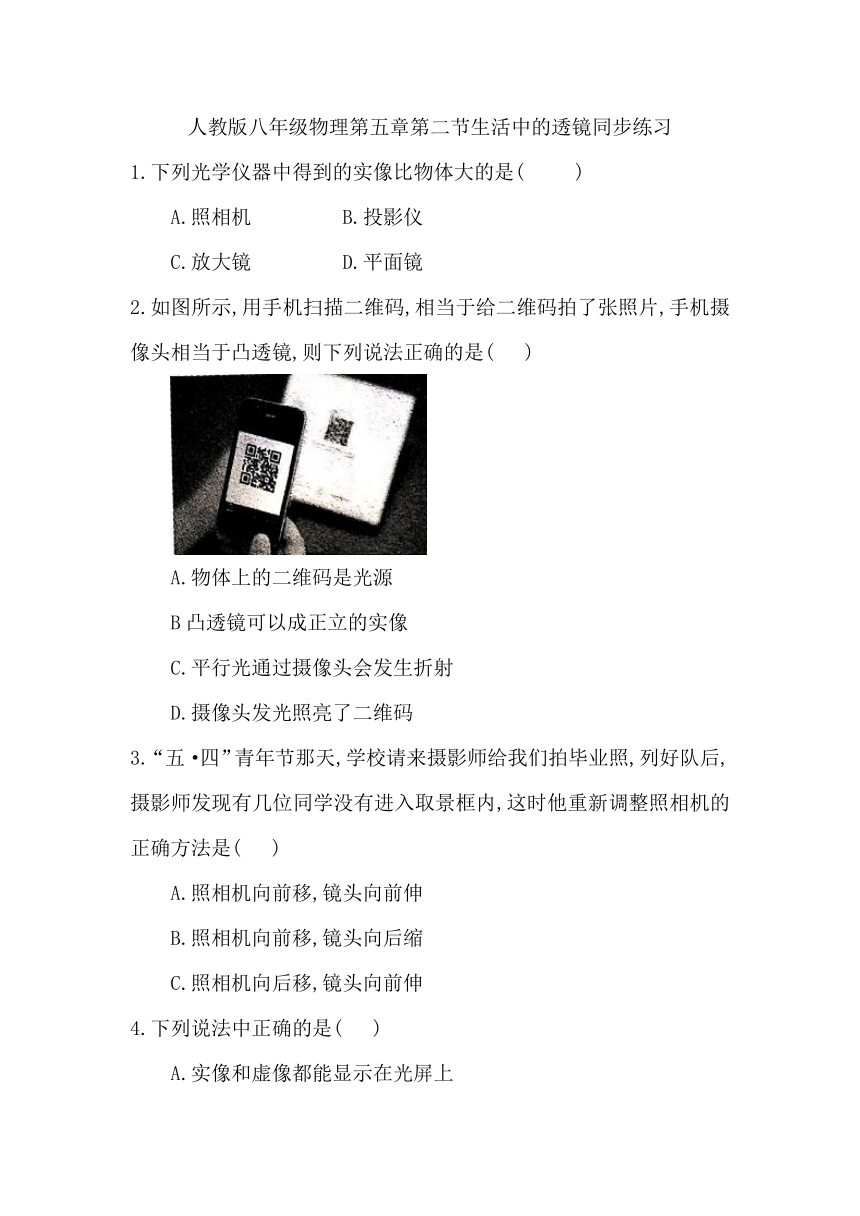 人教版八年级物理第五章第二节生活中的透镜同步练习

1.下列光学仪器中得到的实像比物体大的是(    )

A.照相机    B.投影仪

C.放大镜    D.平面镜

2.如图所示,用手机扫描二维码,相当于给二维码拍了张照片,手机摄像头相当于凸透镜,则下列说法正确的是(    )

A.物体上的二维码是光源

B 凸透镜可以成正立的实像

C.平行光通过摄像头会发生折射

D.摄像头发光照亮了二维码

3.“五·四”青年节那天,学校请来摄影师给我们拍毕业照,列好队后,摄影师发现有几位同学没有进入取景框内,这时他重新调整照相机的正确方法是(    )

A.照相机向前移,镜头向前伸

B.照相机向前移,镜头向后缩

C.照相机向后移,镜头向前伸

4.下列说法中正确的是(    )

A.实像和虚像都能显示在光屏上